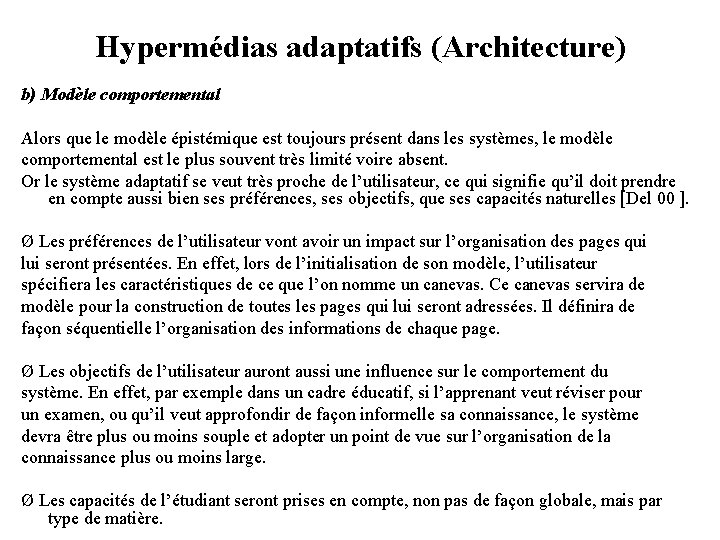 Hypermédias adaptatifs (Architecture)

b) Modèle comportemental

Alors que le modèle épistémique est toujours présent dans les systèmes, le modèle comportemental est le plus souvent très limité voire absent.
Or le système adaptatif se veut très proche de l'utilisateur, ce qui signifie qu'il doit prendre en compte aussi bien ses préférences, ses objectifs, que ses capacités naturelles [Del 00 ].

Ø Les préférences de l'utilisateur vont avoir un impact sur l'organisation des pages qui lui seront présentées. En effet, lors de l'initialisation de son modèle, l'utilisateur spécifiera les caractéristiques de ce que l'on nomme un canevas. Ce canevas servira de modèle pour la construction de toutes les pages qui lui seront adressées. Il définira de façon séquentielle l'organisation des informations de chaque page.

Ø Les objectifs de l'utilisateur auront aussi une influence sur le comportement du système. En effet, par exemple dans un cadre éducatif, si l'apprenant veut réviser pour un examen, ou qu'il veut approfondir de façon informelle sa connaissance, le système devra être plus ou moins souple et adopter un point de vue sur l'organisation de la connaissance plus ou moins large.

Ø Les capacités de l'étudiant seront prises en compte, non pas de façon globale, mais par type de matière.